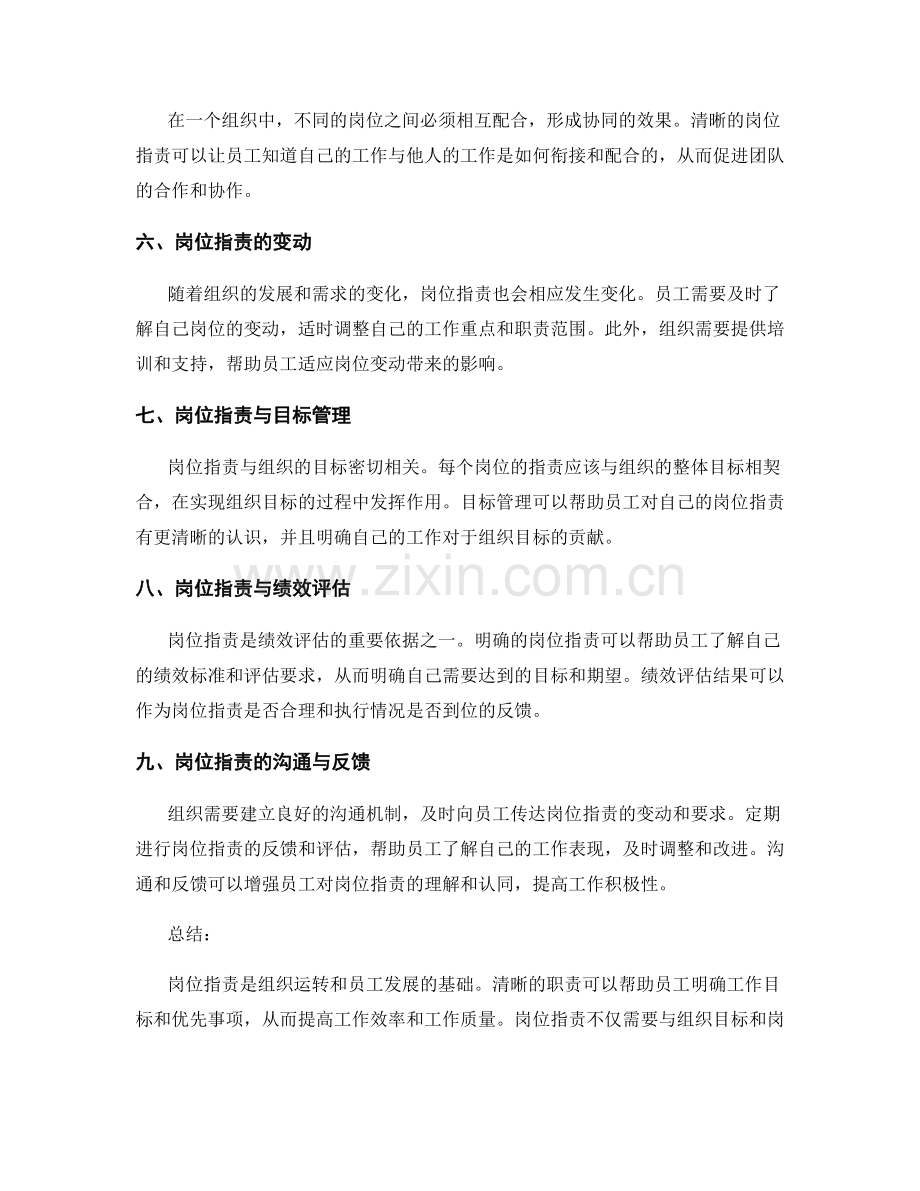 在一个组织中，不同的岗位之间必须相互配合，形成协同的效果。清晰的岗位指责可以让员工知道自己的工作与他人的工作是如何衔接和配合的，从而促进团队的合作和协作。

六、岗位指责的变动

随着组织的发展和需求的变化，岗位指责也会相应发生变化。员工需要及时了解自己岗位的变动，适时调整自己的工作重点和职责范围。此外，组织需要提供培训和支持，帮助员工适应岗位变动带来的影响。

七、岗位指责与目标管理

岗位指责与组织的目标密切相关。每个岗位的指责应该与组织的整体目标相契合，在实现组织目标的过程中发挥作用。目标管理可以帮助员工对自己的岗位指责有更清晰的认识，并且明确自己的工作对于组织目标的贡献。

八、岗位指责与绩效评估

岗位指责是绩效评估的重要依据之一。明确的岗位指责可以帮助员工了解自己的绩效标准和评估要求，从而明确自己需要达到的目标和期望。绩效评估结果可以作为岗位指责是否合理和执行情况是否到位的反馈。

九、岗位指责的沟通与反馈

组织需要建立良好的沟通机制，及时向员工传达岗位指责的变动和要求。定期进行岗位指责的反馈和评估，帮助员工了解自己的工作表现，及时调整和改进。沟通和反馈可以增强员工对岗位指责的理解和认同，提高工作积极性。

总结：

岗位指责是组织运转和员工发展的基础。清晰的职责可以帮助员工明确工作目标和优先事项，从而提高工作效率和工作质量。岗位指责不仅需要与组织目标和岗

www.zixin.com.cn